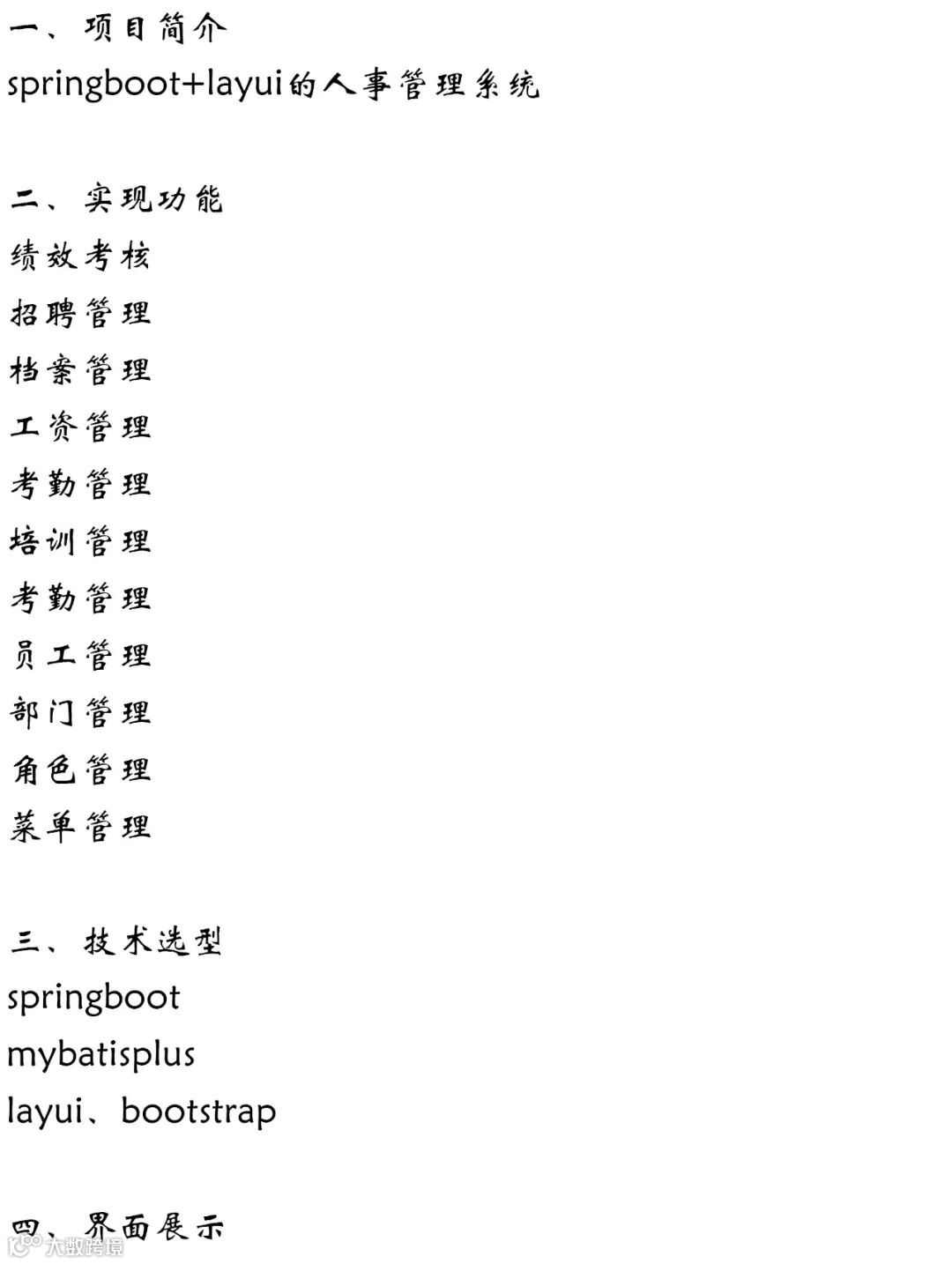 一、项目简介
springboot+layui的人事管理系统

二、实现功能
绩效考核
招聘管理
档案管理
工资管理
考勤管理
培训管理
考勤管理
员工管理
部门管理
角色管理
菜单管理

三、技术选型
springboot
mybatisplus
layui、bootstrap

四、界面展示

大数跨境